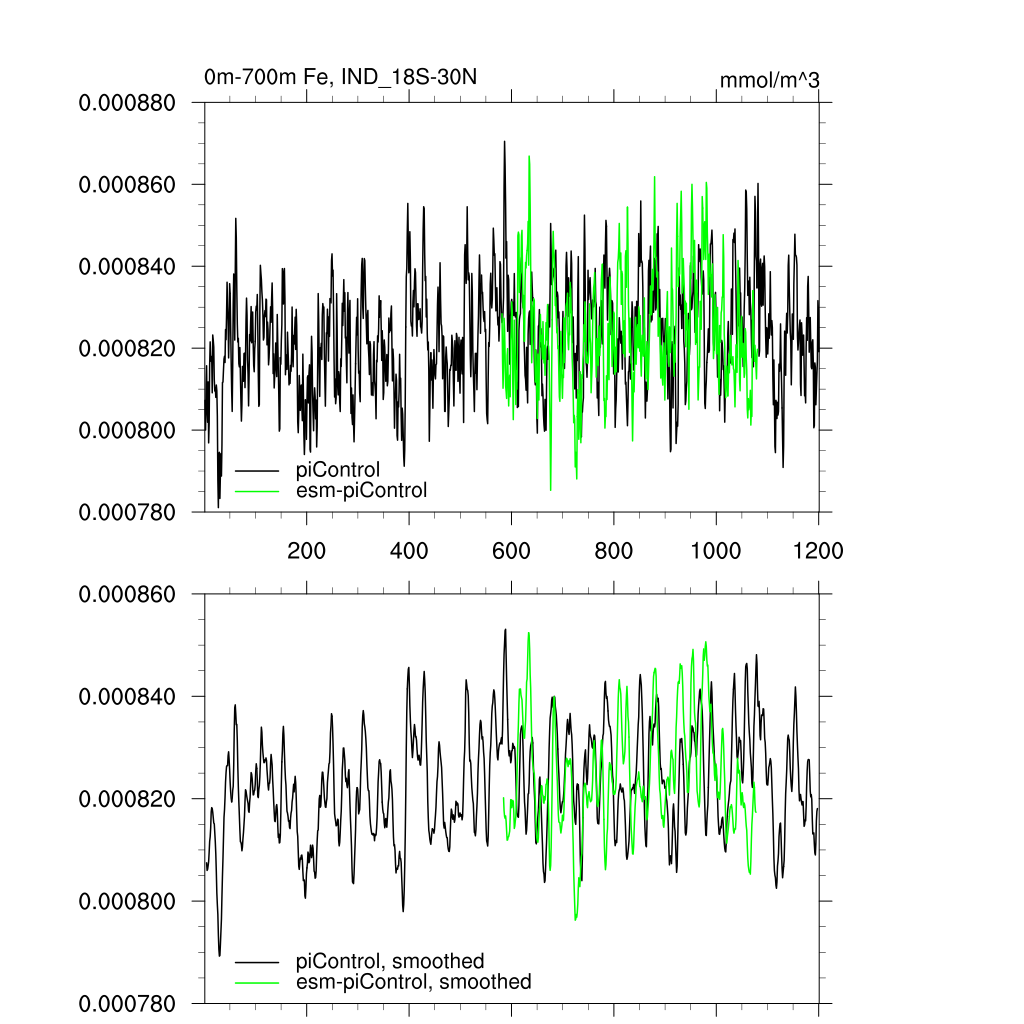 0m-700m Fe, IND_18S-30N
mmol/m^3

0.000880
0.000860
0.000840
0.000820
0.000800
0.000780

piControl
esm-piControl

200
400
600
800
1000
1200

0.000860
0.000840
0.000820
0.000800
0.000780

piControl, smoothed
esm-piControl, smoothed